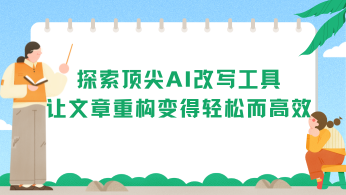 探索顶尖AI改写工具
让文章重构变得轻松而高效